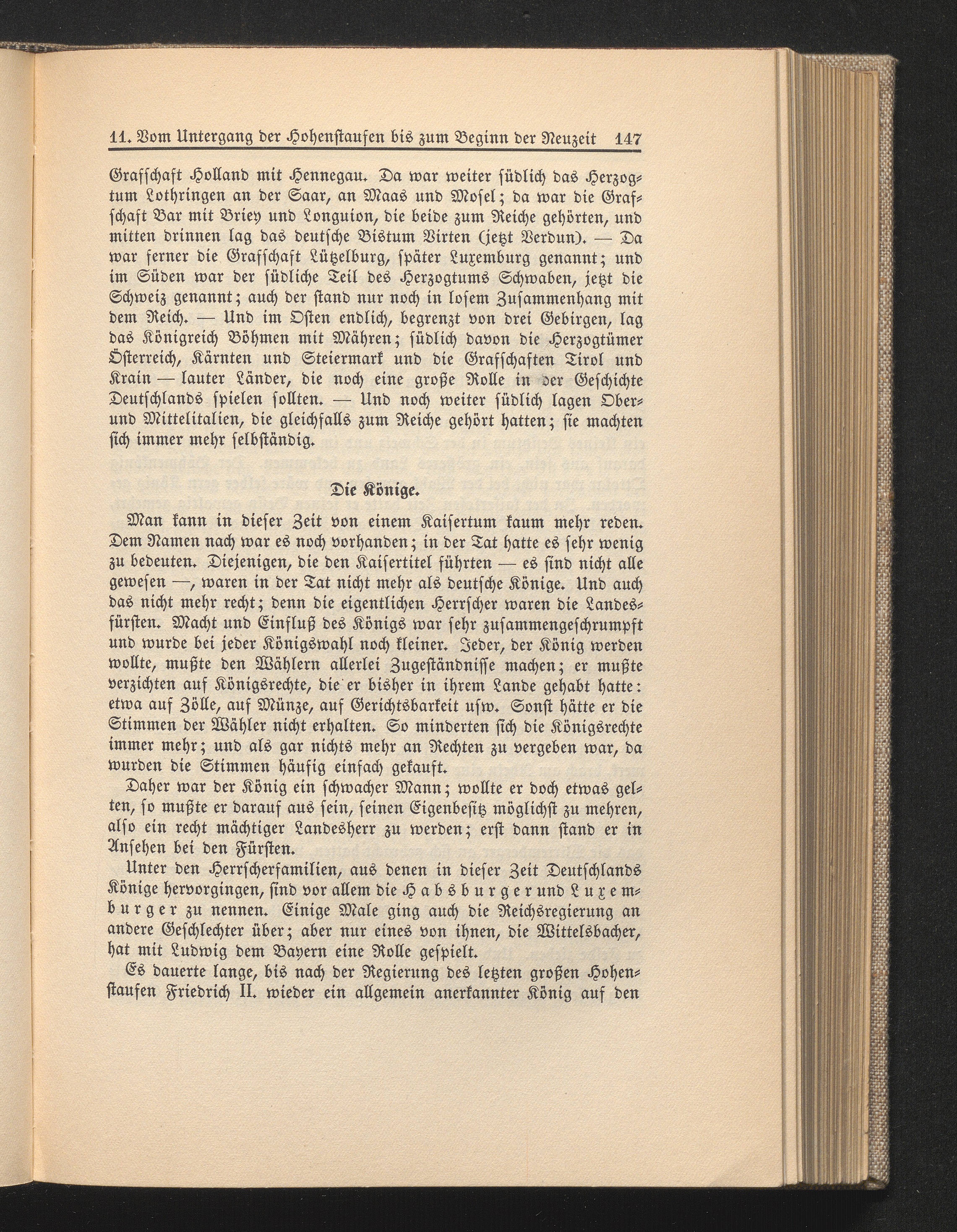 11. Vom Untergang der Hohenstaufen bis zum Beginn der Neuzeit 147

Grafschaft Holland mit Hennegau. Da war weiter südlich das Herzogtum Lothringen an der Saar, an Maas und Mosel; da war die Grafschaft Bar mit Briey und Longuion, die beide zum Reiche gehörten, und mitten drinnen lag das deutsche Bistum Virten (jetzt Verdun). — Da war ferner die Grafschaft Lützelburg, später Luxemburg genannt; und im Süden war der südliche Teil des Herzogtums Schwaben, jetzt die Schweiz genannt; auch der stand nur noch in losem Zusammenhang mit dem Reich. — Und im Osten endlich, begrenzt von drei Gebirgen, lag das Königreich Böhmen mit Mähren; südlich davon die Herzogtümer Österreich, Kärnten und Steiermark und die Grafschaften Tirol und Krain — lauter Länder, die noch eine große Rolle in der Geschichte Deutschlands spielen sollten. — Und noch weiter südlich lagen Ober- und Mittelitalien, die gleichfalls zum Reiche gehört hatten; sie machten sich immer mehr selbständig.

Die Könige.

Man kann in dieser Zeit von einem Kaisertum kaum mehr reden. Dem Namen nach war es noch vorhanden; in der Tat hatte es sehr wenig zu bedeuten. Diejenigen, die den Kaisertitel führten — es sind nicht alle gewesen —, waren in der Tat nicht mehr als deutsche Könige. Und auch das nicht mehr recht; denn die eigentlichen Herrscher waren die Landesfürsten. Macht und Einfluß des Königs war sehr zusammengeschrumpft und wurde bei jeder Königswahl noch kleiner. Jeder, der König werden wollte, mußte den Wählern allerlei Zugeständnisse machen; er mußte verzichten auf Königsrechte, die er bisher in ihrem Lande gehabt hatte: etwa auf Zölle, auf Münze, auf Gerichtsbarkeit usw. Sonst hätte er die Stimmen der Wähler nicht erhalten. So minderten sich die Königsrechte immer mehr; und als gar nichts mehr an Rechten zu vergeben war, da wurden die Stimmen häufig einfach gekauft.

Daher war der König ein schwacher Mann; wollte er doch etwas gelten, so mußte er darauf aus sein, seinen Eigenbesitz möglichst zu mehren, also ein recht mächtiger Landesherr zu werden; erst dann stand er in Ansehen bei den Fürsten.

Unter den Herrscherfamilien, aus denen in dieser Zeit Deutschlands Könige hervorgingen, sind vor allem die Habsburger und Luxemburger zu nennen. Einige Male ging auch die Reichsregierung an andere Geschlechter über; aber nur eines von ihnen, die Wittelsbacher, hat mit Ludwig dem Bayern eine Rolle gespielt.

Es dauerte lange, bis nach der Regierung des letzten großen Hohenstaufen Friedrich II. wieder ein allgemein anerkannter König auf den